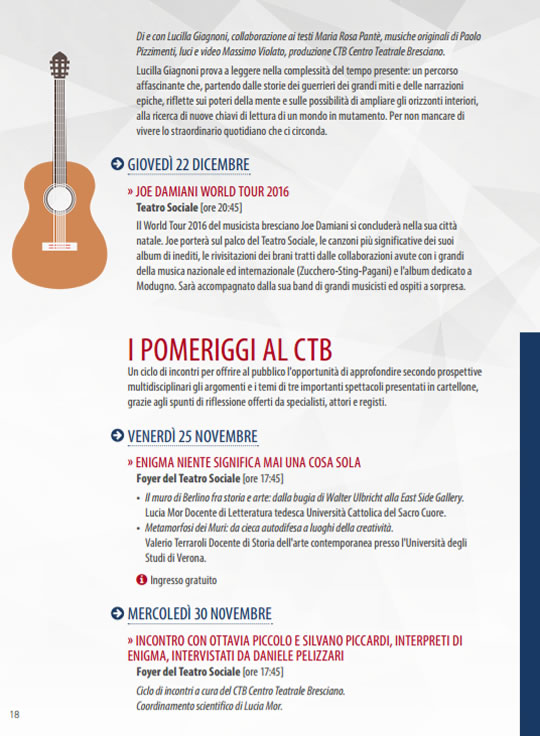 Di e con Lucilla Giagnoni, collaborazione ai testi Maria Rosa Pantè, musiche originali di Paolo Pizzimenti, luci e video Massimo Violato, produzione CTB Centro Teatrale Bresciano.

Lucilla Giagnoni prova a leggere nella complessità del tempo presente: un percorso affascinante che, partendo dalle storie dei guerrieri dei grandi miti e delle narrazioni epiche, riflette sui poteri della mente e sulle possibilità di ampliare gli orizzonti interiori, alla ricerca di nuove chiavi di lettura di un mondo in mutamento. Per non mancare di vivere lo straordinario quotidiano che ci circonda.

GIOVEDÌ 22 DICEMBRE

» JOE DAMIANI WORLD TOUR 2016
Teatro Sociale [ore 20:45]
Il World Tour 2016 del musicista bresciano Joe Damiani si concluderà nella sua città natale. Joe porterà sul palco del Teatro Sociale, le canzoni più significative dei suoi album di inediti, le rivisitazioni dei brani tratti dalle collaborazioni avute con i grandi della musica nazionale ed internazionale (Zucchero-Sting-Pagani) e l'album dedicato a Modugno. Sarà accompagnato dalla sua band di grandi musicisti ed ospiti a sorpresa.

I POMERIGGI AL CTB
Un ciclo di incontri per offrire al pubblico l'opportunità di approfondire secondo prospettive multidisciplinari gli argomenti e i temi di tre importanti spettacoli presentati in cartellone, grazie agli spunti di riflessione offerti da specialisti, attori e registi.

VENERDÌ 25 NOVEMBRE

» ENIGMA NIENTE SIGNIFICA MAI UNA COSA SOLA
Foyer del Teatro Sociale [ore 17:45]
• Il muro di Berlino fra storia e arte: dalla bugia di Walter Ulbricht alla East Side Gallery. Lucia Mor Docente di Letteratura tedesca Università Cattolica del Sacro Cuore.
• Metamorfosi dei Muri: da cieca autodifesa a luoghi della creatività. Valerio Terraroli Docente di Storia dell'arte contemporanea presso l'Università degli Studi di Verona.

Ingresso gratuito

MERCOLEDÌ 30 NOVEMBRE

» INCONTRO CON OTTAVIA PICCOLO E SILVANO PICCARDI, INTERPRETI DI ENIGMA, INTERVISTATI DA DANIELE PELIZZARI
Foyer del Teatro Sociale [ore 17:45]
Ciclo di incontri a cura del CTB Centro Teatrale Bresciano.
Coordinamento scientifico di Lucia Mor.

18